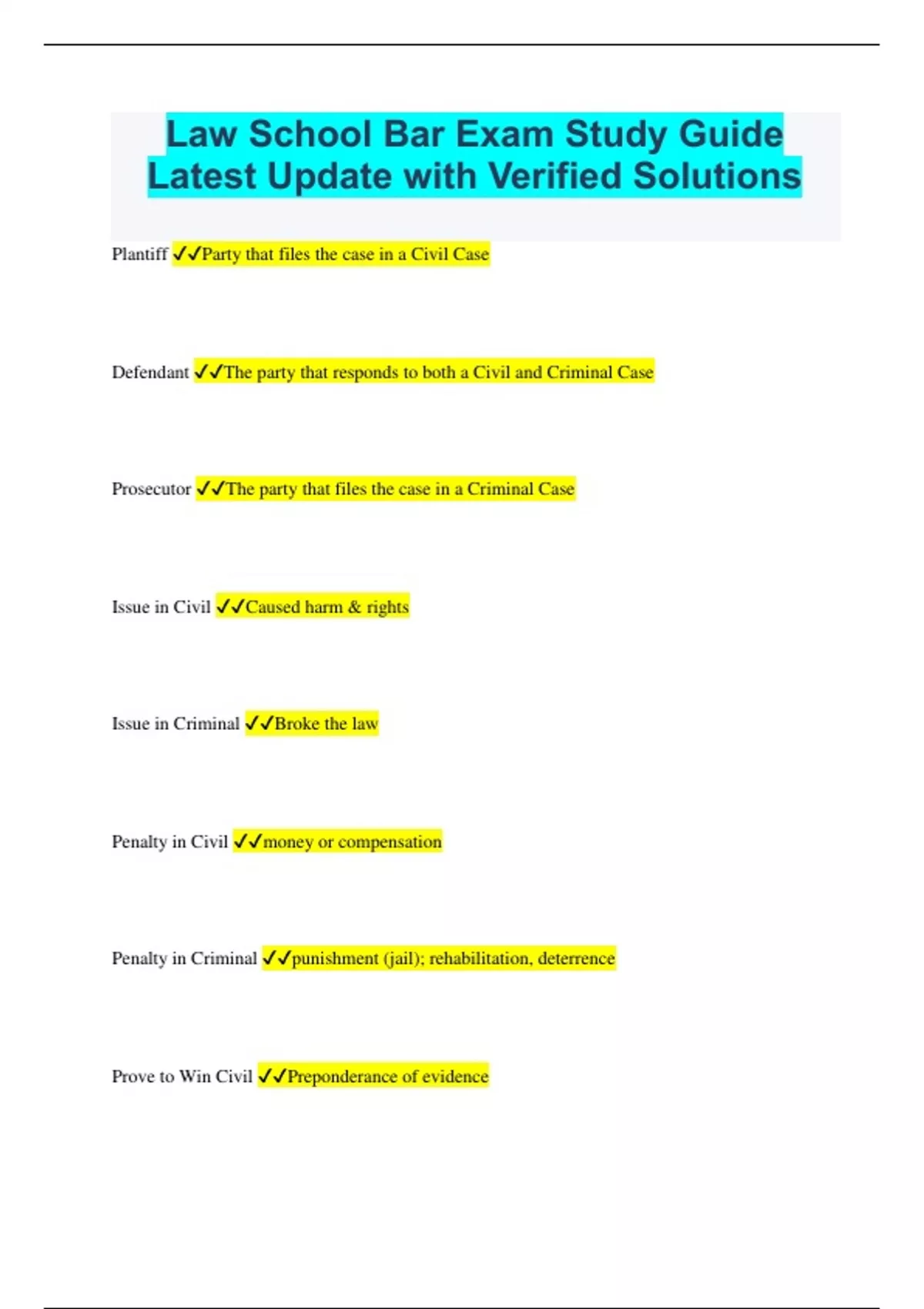 Law School Bar Exam Study Guide Latest Update with Verified Solutions

Plantiff ✓✓Party that files the case in a Civil Case

Defendant ✓✓The party that responds to both a Civil and Criminal Case

Prosecutor ✓✓The party that files the case in a Criminal Case

Issue in Civil ✓✓Caused harm & rights

Issue in Criminal ✓✓Broke the law

Penalty in Civil ✓✓money or compensation

Penalty in Criminal ✓✓punishment (jail); rehabilitation, deterrence

Prove to Win Civil ✓✓Preponderance of evidence